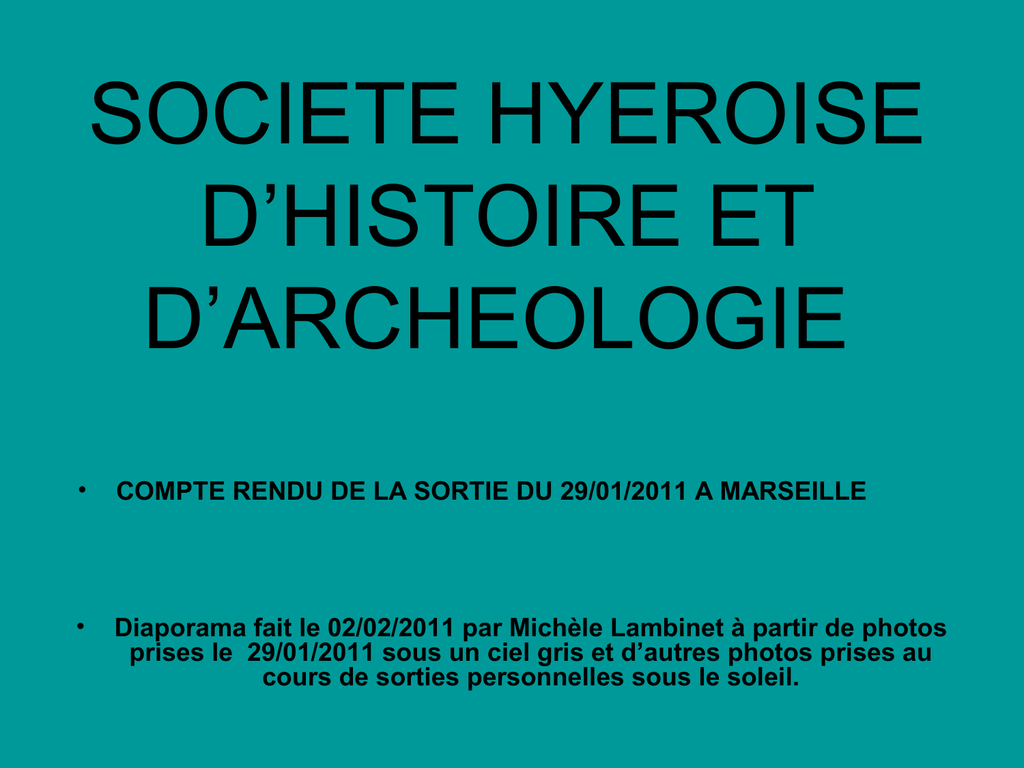 SOCIETE HYEROISE
D'HISTOIRE ET
D'ARCHEOLOGIE

• COMPTE RENDU DE LA SORTIE DU 29/01/2011 A MARSEILLE

• Diaporama fait le 02/02/2011 par Michèle Lambinet à partir de photos prises le 29/01/2011 sous un ciel gris et d'autres photos prises au cours de sorties personnelles sous le soleil.